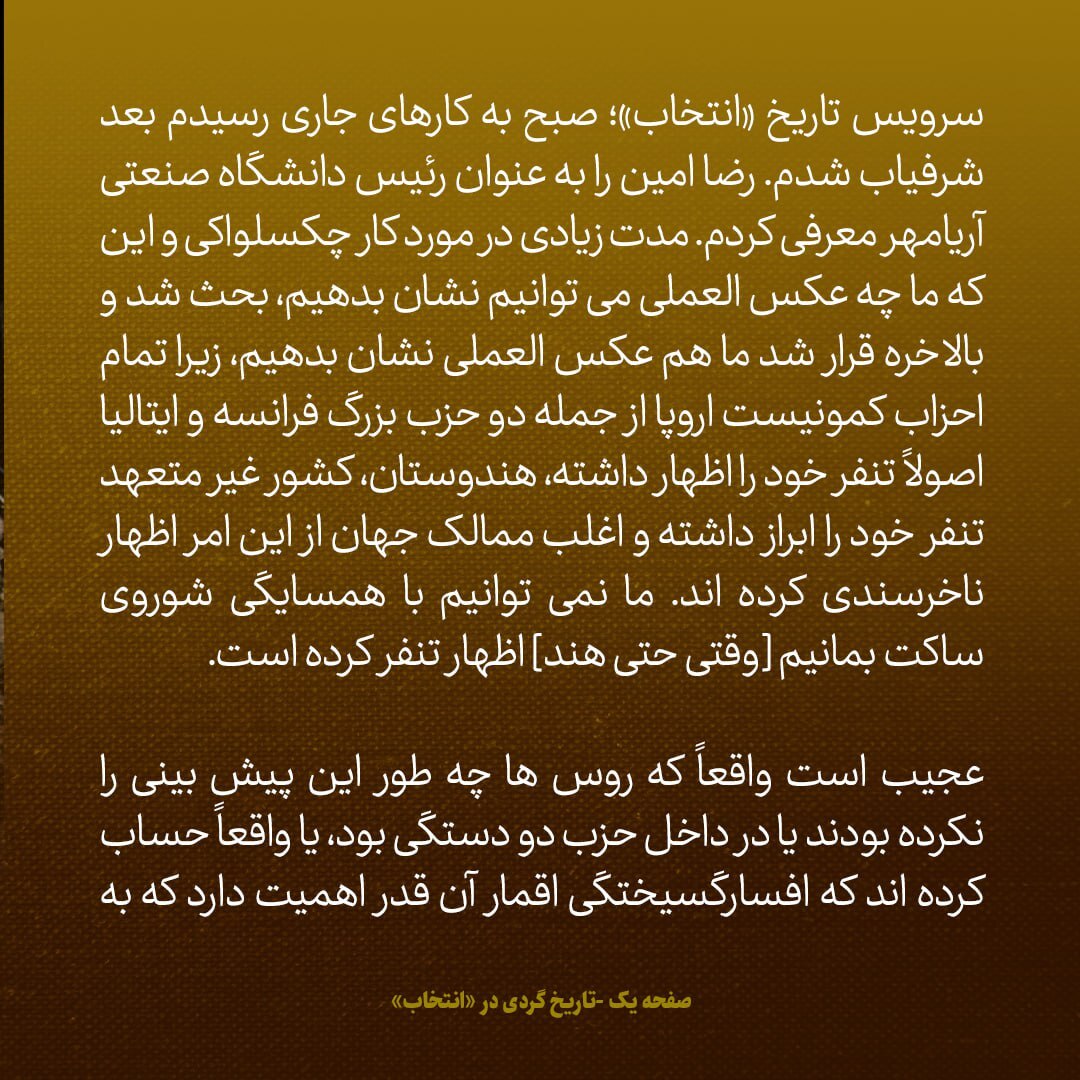 سرویس تاریخ «انتخاب»؛ صبح به کارهای جاری رسیدم بعد شرفیاب شدم. رضا امین را به عنوان رئیس دانشگاه صنعتی آریامهر معرفی کردم. مدت زیادی در مورد کار چکسلواکی و این که ما چه عکس العملی می توانیم نشان بدهیم، بحث شد و بالاخره قرار شد ما هم عکس العملی نشان بدهیم، زیرا تمام احزاب کمونیست اروپا از جمله دو حزب بزرگ فرانسه و ایتالیا اصولاً تنفر خود را اظهار داشته، هندوستان، کشور غیر متعهد تنفر خود را ابراز داشته و اغلب ممالک جهان از این امر اظهار ناخرسندی کرده اند. ما نمی توانیم با همسایگی شوروی ساکت بمانیم [وقتی حتی هند] اظهار تنفر کرده است.

عجیب است واقعاً که روس ها چه طور این پیش بینی را نکرده بودند یا در داخل حزب دو دستگی بود، یا واقعاً حساب کرده اند که افسارگسیختگی اقمار آن قدر اهمیت دارد که به

صفحه یک -تاریخ گردی در «انتخاب»